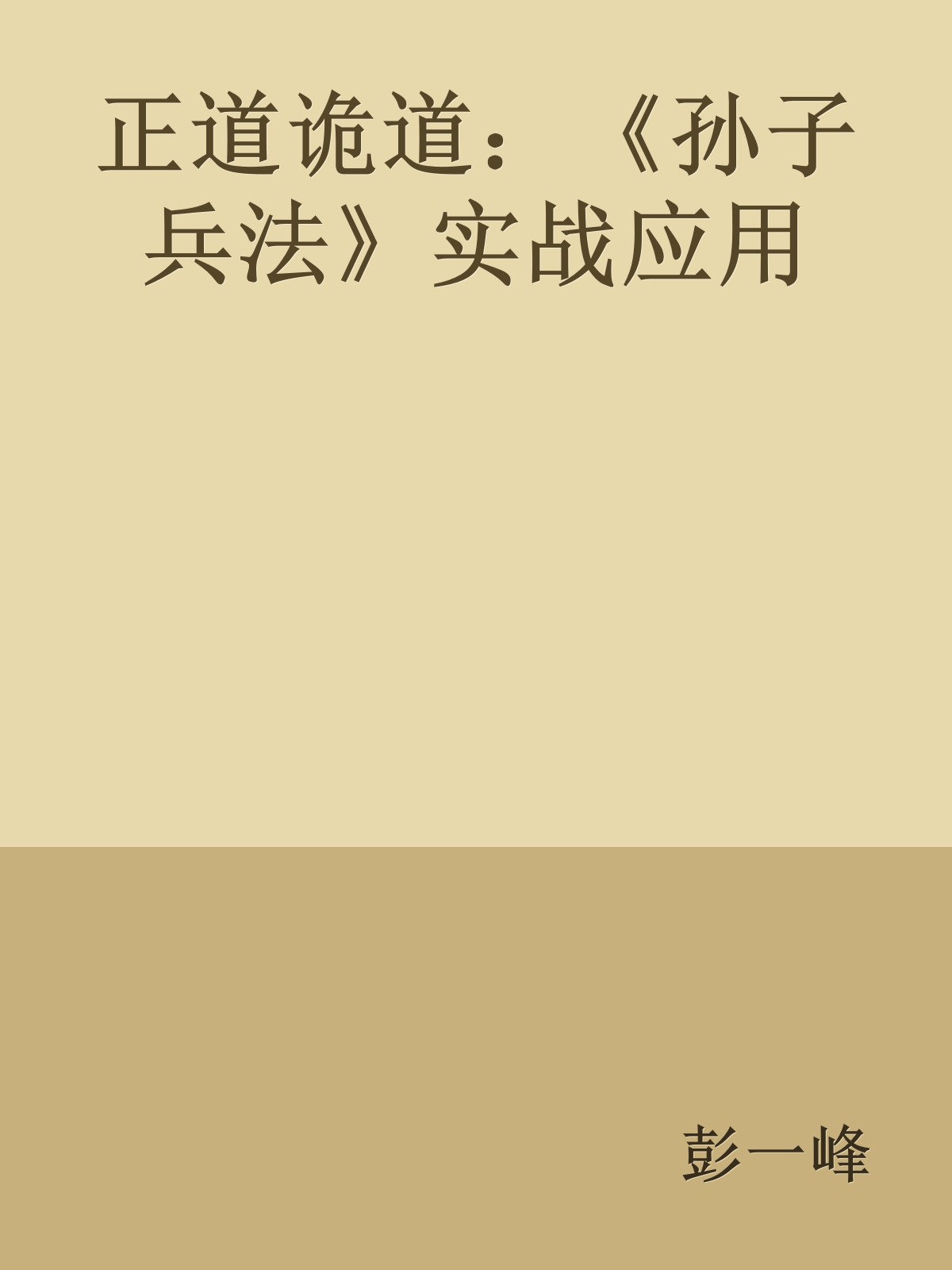 正道诡道：《孙子兵法》实战应用

彭一峰